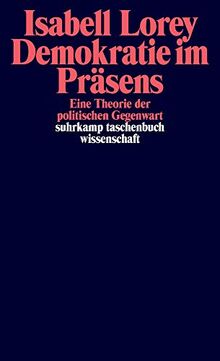 Isabell Lorey
Demokratie im Präsens

Eine Theorie der politischen Gegenwart

suhrkamp taschenbuch wissenschaft